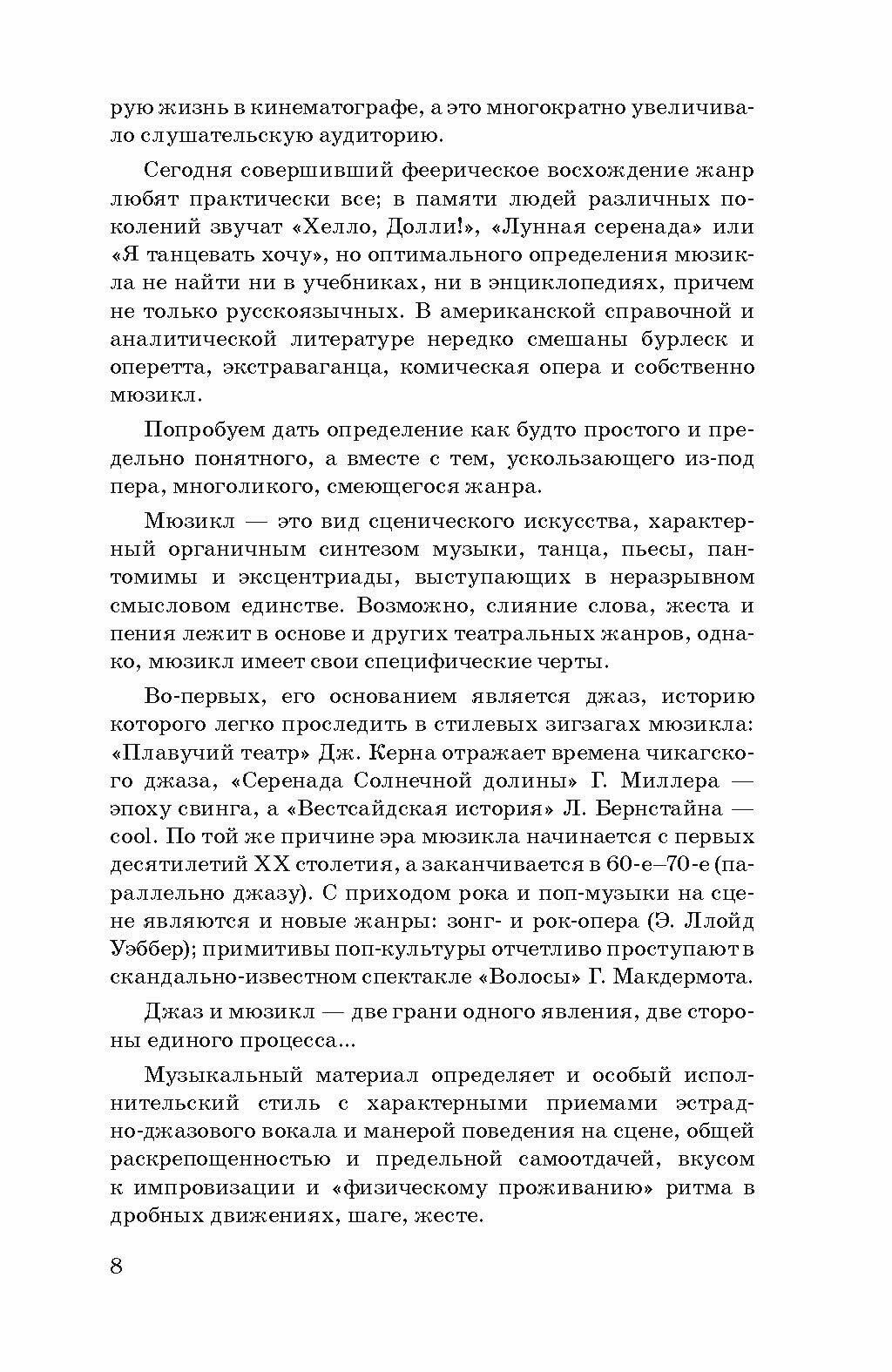 рую жизнь в кинематографе, а это многократно увеличивало слушательскую аудиторию.

Сегодня совершивший феерическое восхождение жанр любят практически все; в памяти людей различных поколений звучат «Хелло, Долли!», «Лунная серенада» или «Я танцевать хочу», но оптимального определения мюзикла не найти ни в учебниках, ни в энциклопедиях, причем не только русскоязычных. В американской справочной и аналитической литературе нередко смешаны бурлеск и оперетта, экстраваганца, комическая опера и собственно мюзикл.

Попробуем дать определение как будто простого и предельно понятного, а вместе с тем, ускользающего из-под пера, многоликого, смеющегося жанра.

Мюзикл — это вид сценического искусства, характерный органичным синтезом музыки, танца, пьесы, пантомимы и эксцентриады, выступающих в неразрывном смысловом единстве. Возможно, слияние слова, жеста и пения лежит в основе и других театральных жанров, однако, мюзикл имеет свои специфические черты.

Во-первых, его основанием является джаз, историю которого легко проследить в стилевых зигзагах мюзикла: «Плавучий театр» Дж. Керна отражает времена чикагского джаза, «Серенада Солнечной долины» Г. Миллера — эпоху свинга, а «Вестсайдская история» Л. Бернстайна — cool. По той же причине эра мюзикла начинается с первых десятилетий XX столетия, а заканчивается в 60-е–70-е (параллельно джазу). С приходом рока и поп-музыки на сцене являются и новые жанры: зонг- и рок-опера (Э. Ллойд Уэббер); примитивы поп-культуры отчетливо проступают в скандально-известном спектакле «Волосы» Г. Макдермота.

Джаз и мюзикл — две грани одного явления, две стороны единого процесса...

Музыкальный материал определяет и особый исполнительский стиль с характерными приемами эстрадно-джазового вокала и манерой поведения на сцене, общей раскрепощенностью и предельной самоотдачей, вкусом к импровизации и «физическому проживанию» ритма в дробных движениях, шаге, жесте.

8